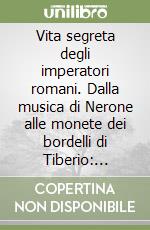 unilibro

Vita segreta degli imperatori romani. Dalla musica di Nerone alle monete dei bordelli di Tiberio:...

COPERTINA NON DISPONIBILE